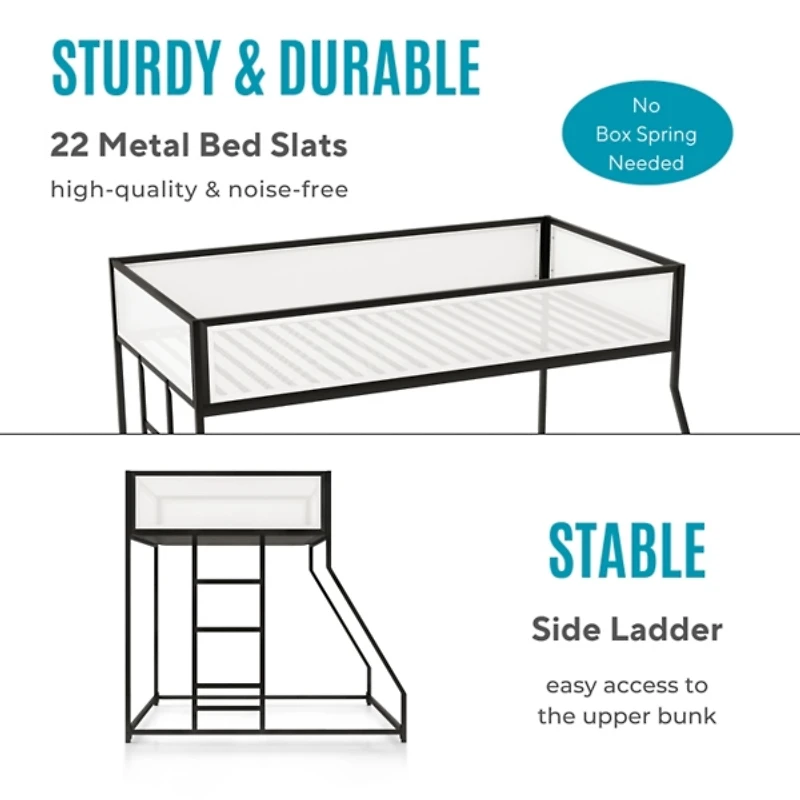 STURDY & DURABLE

22 Metal Bed Slats

high-quality & noise-free

No Box Spring Needed

STABLE

Side Ladder

easy access to the upper bunk